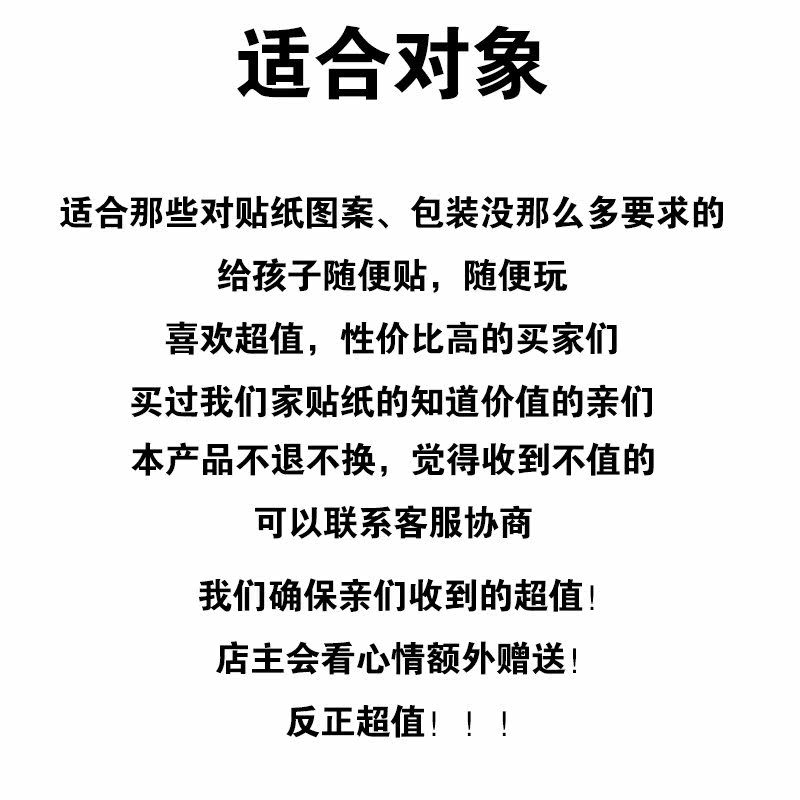 适合对象

适合那些对贴纸图案、包装没那么多要求的

给孩子随便贴，随便玩

喜欢超值，性价比高的买家们

买过我们家贴纸的知道价值的亲们

本产品不退不换，觉得收到不值的

可以联系客服协商

我们确保亲们收到的超值！

店主会看心情额外赠送！

反正超值！！！